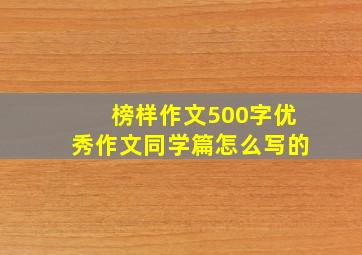 榜样作文500字优秀作文同学篇怎么写的